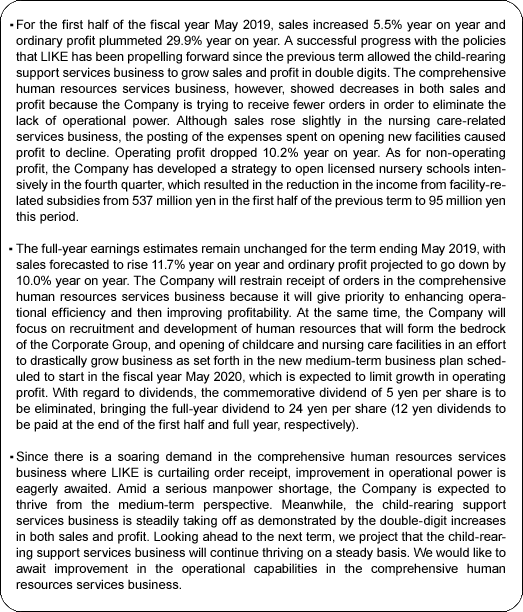 • For the first half of the fiscal year May 2019, sales increased 5.5% year on year and ordinary profit plummeted 29.9% year on year. A successful progress with the policies that LIKE has been propelling forward since the previous term allowed the child-rearing support services business to grow sales and profit in double digits. The comprehensive human resources services business, however, showed decreases in both sales and profit because the Company is trying to receive fewer orders in order to eliminate the lack of operational power. Although sales rose slightly in the nursing care-related services business, the posting of the expenses spent on opening new facilities caused profit to decline. Operating profit dropped 10.2% year on year. As for non-operating profit, the Company has developed a strategy to open licensed nursery schools intensively in the fourth quarter, which resulted in the reduction in the income from facility-related subsidies from 537 million yen in the first half of the previous term to 95 million yen this period.

• The full-year earnings estimates remain unchanged for the term ending May 2019, with sales forecasted to rise 11.7% year on year and ordinary profit projected to go down by 10.0% year on year. The Company will restrain receipt of orders in the comprehensive human resources services business because it will give priority to enhancing operational efficiency and then improving profitability. At the same time, the Company will focus on recruitment and development of human resources that will form the bedrock of the Corporate Group, and opening of childcare and nursing care facilities in an effort to drastically grow business as set forth in the new medium-term business plan scheduled to start in the fiscal year May 2020, which is expected to limit growth in operating profit. With regard to dividends, the commemorative dividend of 5 yen per share is to be eliminated, bringing the full-year dividend to 24 yen per share (12 yen dividends to be paid at the end of the first half and full year, respectively).

• Since there is a soaring demand in the comprehensive human resources services business where LIKE is curtailing order receipt, improvement in operational power is eagerly awaited. Amid a serious manpower shortage, the Company is expected to thrive from the medium-term perspective. Meanwhile, the child-rearing support services business is steadily taking off as demonstrated by the double-digit increases in both sales and profit. Looking ahead to the next term, we project that the child-rearing support services business will continue thriving on a steady basis. We would like to await improvement in the operational capabilities in the comprehensive human resources services business.